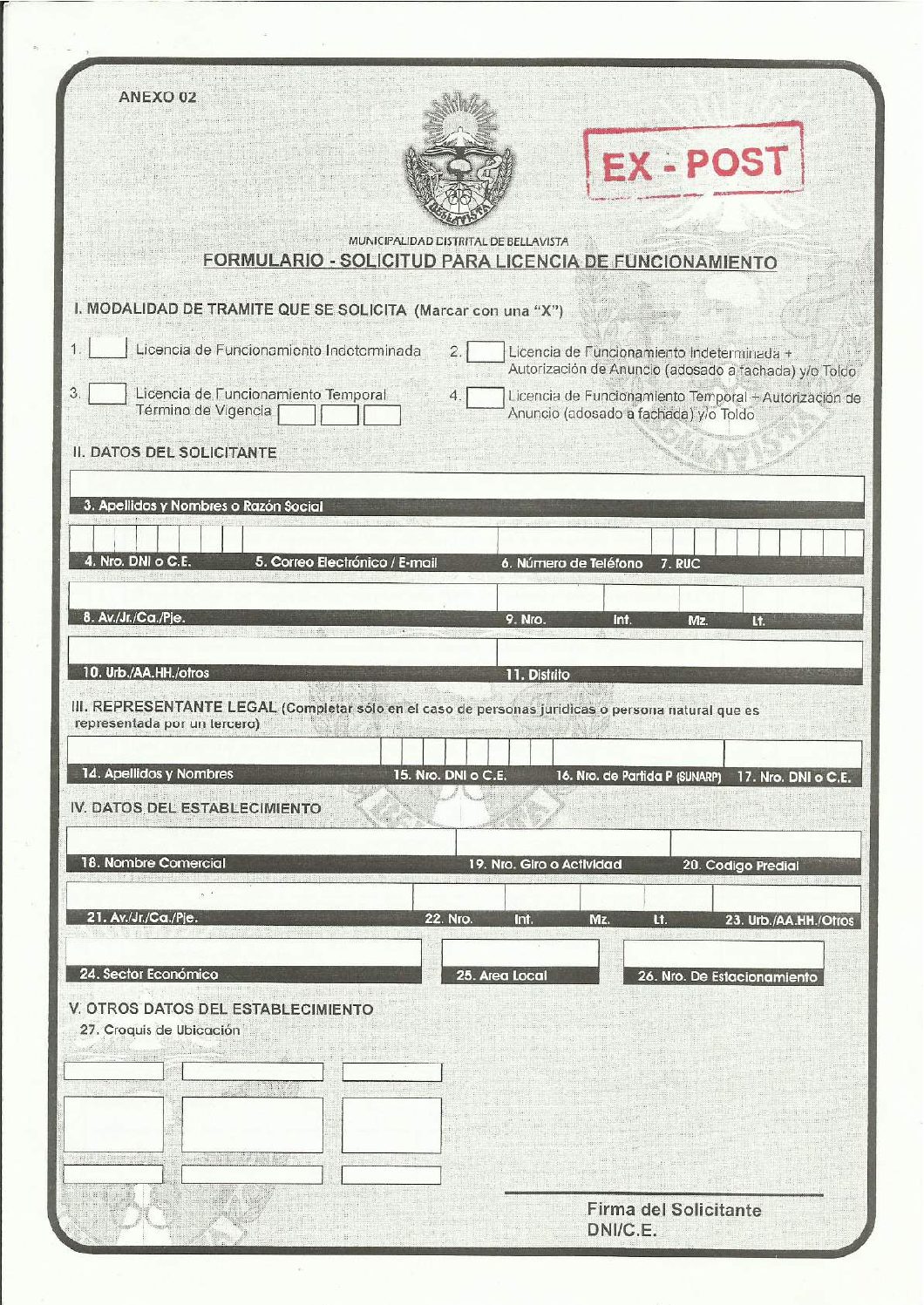 ANEXO 02

BELLAVISTA

EX - POST

MUNICIPALIDAD DISTRITAL DE BELLAVISTA
FORMULARIO - SOLICITUD PARA LICENCIA DE FUNCIONAMIENTO

I. MODALIDAD DE TRAMITE QUE SE SOLICITA (Marcar con una "X")

1. Licencia de Funcionamiento Indeterminada

2. Licencia de Funcionamiento Indeterminada + Autorización de Anuncio (adosado a fachada) y/o Toldo

3. Licencia de Funcionamiento Temporal
Término de Vigencia

4. Licencia de Funcionamiento Temporal + Autorización de Anuncio (adosado a fachada) y/o Toldo

II. DATOS DEL SOLICITANTE

3. Apellidos y Nombres o Razón Social

4. Nro. DNI o C.E.
5. Correo Electrónico / E-mail
6. Número de Teléfono
7. RUC

8. Av./Jr./Ca./Pje.
9. Nro.
Int.
Mz.
Lt.

10. Urb./AA.HH./otros
11. Distrito

III. REPRESENTANTE LEGAL (Completar sólo en el caso de personas jurídicas o persona natural que es representada por un tercero)

14. Apellidos y Nombres
15. Nro. DNI o C.E.
16. Nro. de Partida P (SUNARP)
17. Nro. DNI o C.E.

IV. DATOS DEL ESTABLECIMIENTO

18. Nombre Comercial
19. Nro. Giro o Actividad
20. Codigo Predial

21. Av./Jr./Ca./Pje.
22. Nro.
Int.
Mz.
Lt.
23. Urb./AA.HH./Otros

24. Sector Económico
25. Area Local
26. Nro. De Estacionamiento

V. OTROS DATOS DEL ESTABLECIMIENTO
27. Croquis de Ubicación

Firma del Solicitante
DNI/C.E.